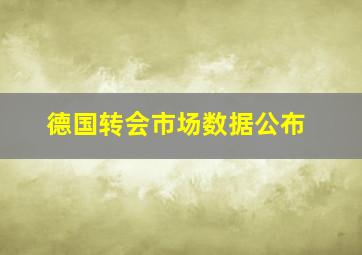 德国转会市场数据公布